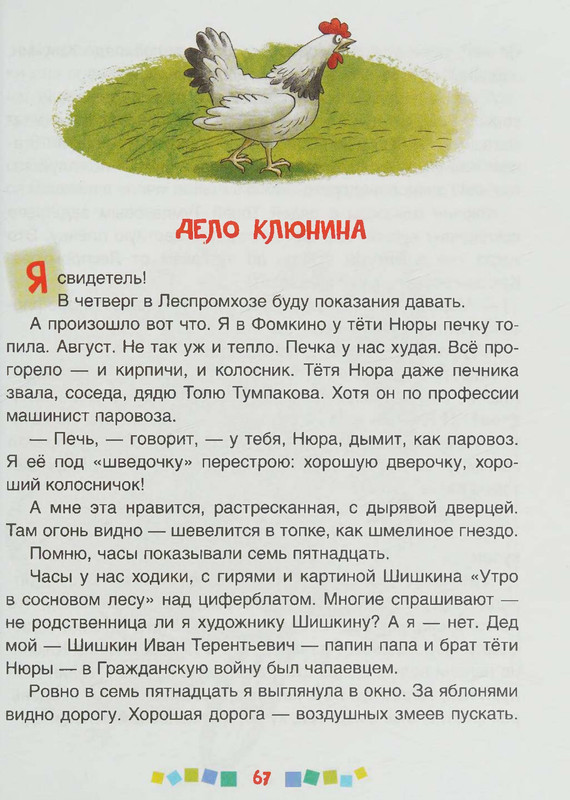 ДЕЛО КЛЮНИНА

Я свидетель!

В четверг в Леспромхозе буду показания давать.

А произошло вот что. Я в Фомкино у тёти Нюры печку топила. Август. Не так уж и тепло. Печка у нас худая. Всё прогорело — и кирпичи, и колосник. Тётя Нюра даже печника звала, соседа, дядю Толю Тумпакова. Хотя он по профессии машинист паровоза.

— Печь, — говорит, — у тебя, Нюра, дымит, как паровоз. Я её под «шведочку» перестрою: хорошую дверочку, хороший колосничок!

А мне эта нравится, растресканная, с дырявой дверцей. Там огонь видно — шевелится в топке, как шмелиное гнездо.

Помню, часы показывали семь пятнадцать.

Часы у нас ходики, с гирями и картиной Шишкина «Утро в сосновом лесу» над циферблатом. Многие спрашивают — не родственница ли я художнику Шишкину? А я — нет. Дед мой — Шишкин Иван Терентьевич — папин папа и брат тёти Нюры — в Гражданскую войну был чапаевцем.

Ровно в семь пятнадцать я выглянула в окно. За яблонями видно дорогу. Хорошая дорога — воздушных змеев пускать.

67